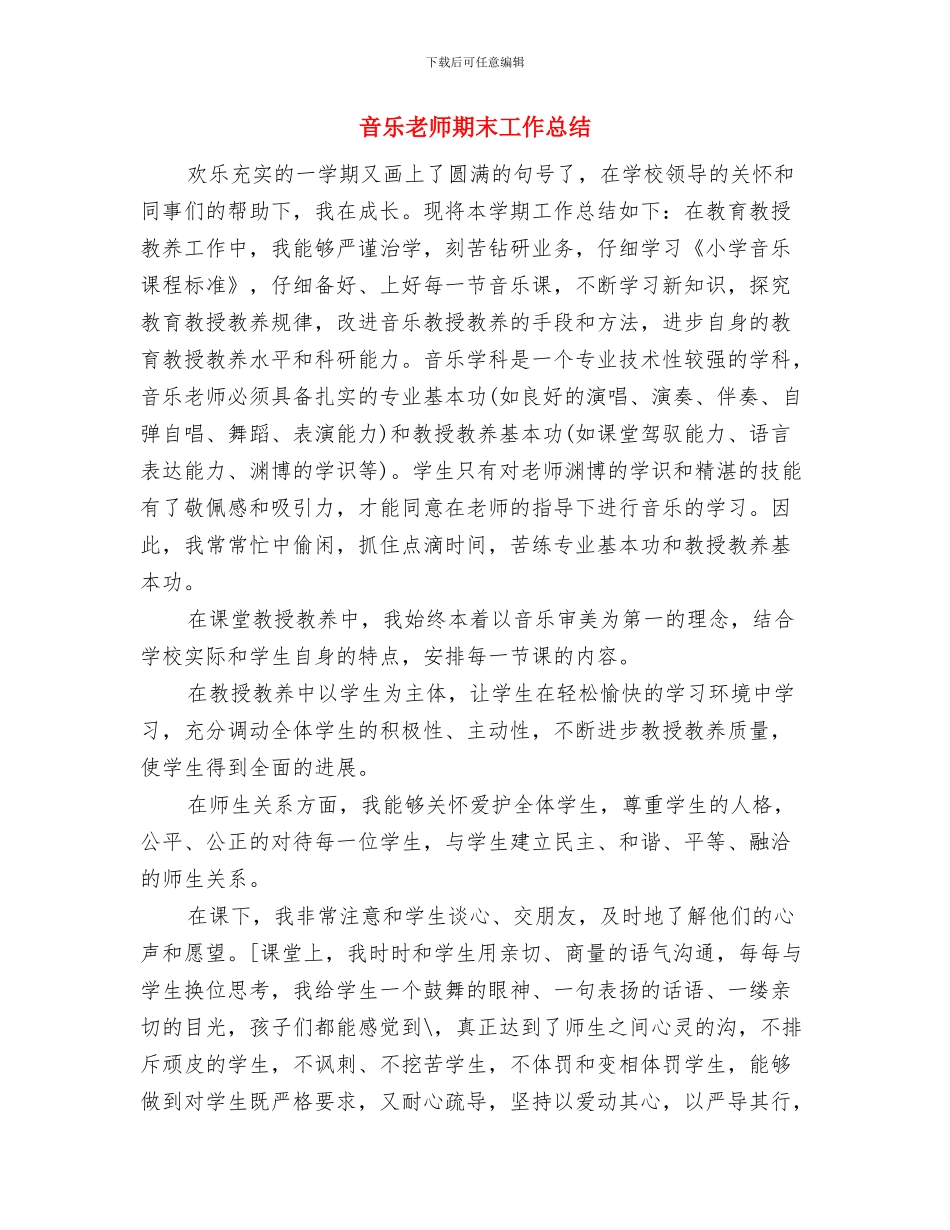 下载后可任意编辑

音乐老师期末工作总结

欢乐充实的一学期又画上了圆满的句号了，在学校领导的关怀和同事们的帮助下，我在成长。现将本学期工作总结如下：在教育教授教养工作中，我能够严谨治学，刻苦钻研业务，仔细学习《小学音乐课程标准》，仔细备好、上好每一节音乐课，不断学习新知识，探究教育教授教养规律，改进音乐教授教养的手段和方法，进步自身的教育教授教养水平和科研能力。音乐学科是一个专业技术性较强的学科，音乐老师必须具备扎实的专业基本功(如良好的演唱、演奏、伴奏、自弹自唱、舞蹈、表演能力)和教授教养基本功(如课堂驾驭能力、语言表达能力、渊博的学识等)。学生只有对老师渊博的学识和精湛的技能有了敬佩感和吸引力，才能同意在老师的指导下进行音乐的学习。因此，我常常忙中偷闲，抓住点滴时间，苦练专业基本功和教授教养基本功。

在课堂教授教养中，我始终本着以音乐审美为第一的理念，结合学校实际和学生自身的特点，安排每一节课的内容。

在教授教养中以学生为主体，让学生在轻松愉快的学习环境中学习，充分调动全体学生的积极性、主动性，不断进步教授教养质量，使学生得到全面的进展。

在师生关系方面，我能够关怀爱护全体学生，尊重学生的人格，公平、公正的对待每一位学生，与学生建立民主、和谐、平等、融洽的师生关系。

在课下，我非常注意和学生谈心、交朋友，及时地了解他们的心声和愿望。[课堂上，我时时和学生用亲切、商量的语气沟通，每每与学生换位思考，我给学生一个鼓舞的眼神、一句表扬的话语、一缕亲切的目光，孩子们都能感觉到\，真正达到了师生之间心灵的沟，不排斥顽皮的学生，不讽刺、不挖苦学生，不体罚和变相体罚学生，能够做到对学生既严格要求，又耐心疏导，坚持以爱动其心，以严导其行，